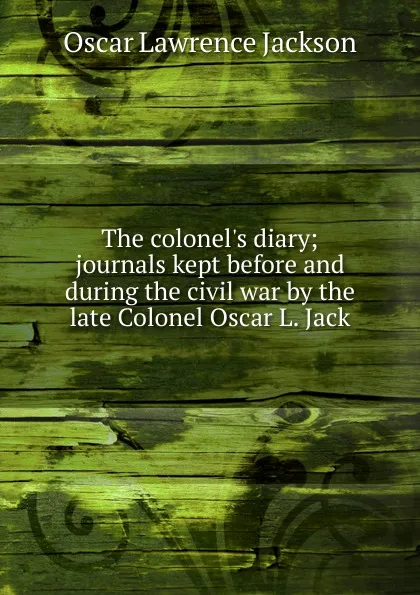 Oscar Lawrence Jackson

The colonel's diary; journals kept before and during the civil war by the late Colonel Oscar L. Jack